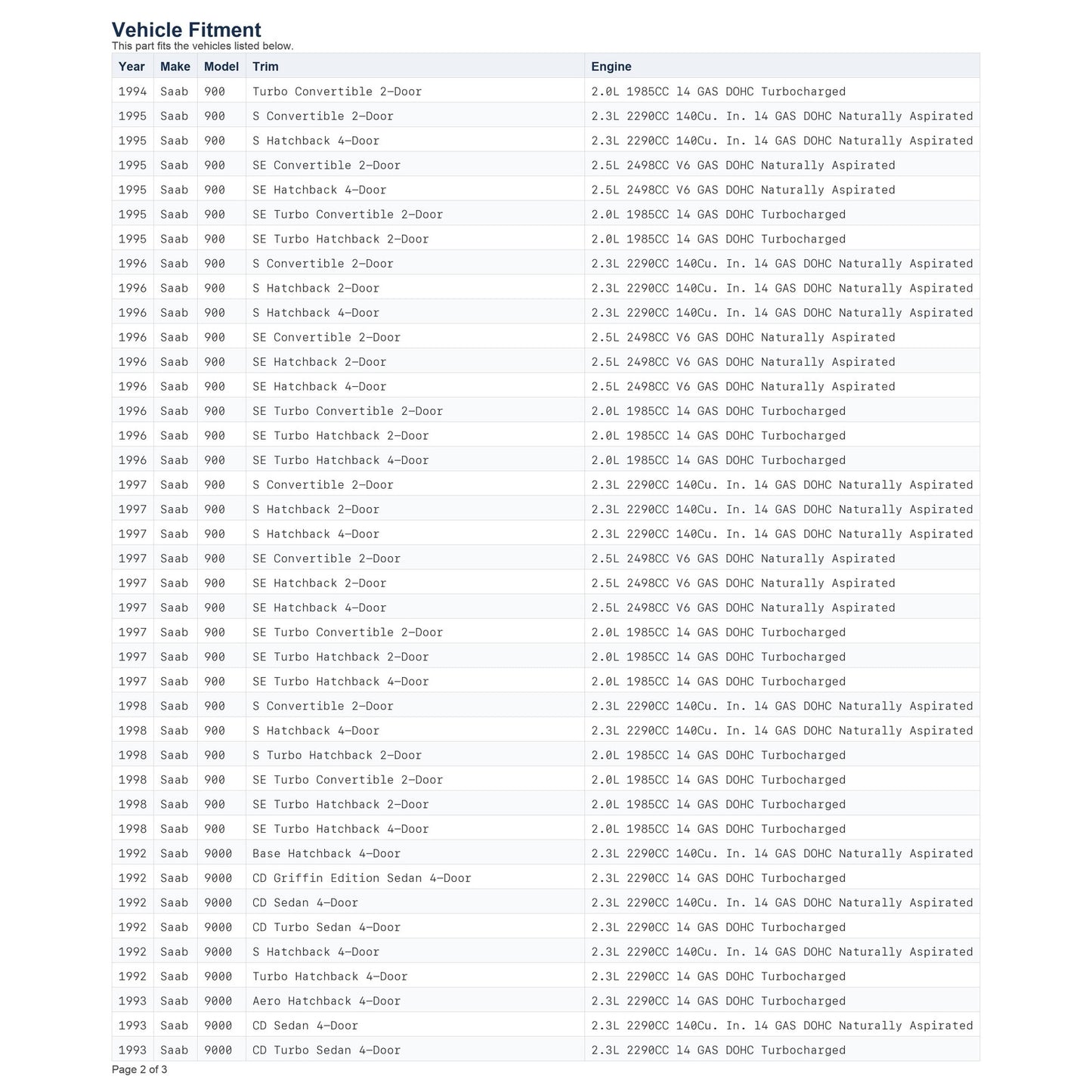 Vehicle Fitment
This part fits the vehicles listed below.

| Year | Make | Model | Trim | Engine |
|---|---|---|---|---|
| 1994 | Saab | 900 | Turbo Convertible 2-Door | 2.0L 1985CC l4 GAS DOHC Turbocharged |
| 1995 | Saab | 900 | S Convertible 2-Door | 2.3L 2290CC 140Cu. In. l4 GAS DOHC Naturally Aspirated |
| 1995 | Saab | 900 | S Hatchback 4-Door | 2.3L 2290CC 140Cu. In. l4 GAS DOHC Naturally Aspirated |
| 1995 | Saab | 900 | SE Convertible 2-Door | 2.5L 2498CC V6 GAS DOHC Naturally Aspirated |
| 1995 | Saab | 900 | SE Hatchback 4-Door | 2.5L 2498CC V6 GAS DOHC Naturally Aspirated |
| 1995 | Saab | 900 | SE Turbo Convertible 2-Door | 2.0L 1985CC l4 GAS DOHC Turbocharged |
| 1995 | Saab | 900 | SE Turbo Hatchback 2-Door | 2.0L 1985CC l4 GAS DOHC Turbocharged |
| 1996 | Saab | 900 | S Convertible 2-Door | 2.3L 2290CC 140Cu. In. l4 GAS DOHC Naturally Aspirated |
| 1996 | Saab | 900 | S Hatchback 2-Door | 2.3L 2290CC 140Cu. In. l4 GAS DOHC Naturally Aspirated |
| 1996 | Saab | 900 | S Hatchback 4-Door | 2.3L 2290CC 140Cu. In. l4 GAS DOHC Naturally Aspirated |
| 1996 | Saab | 900 | SE Convertible 2-Door | 2.5L 2498CC V6 GAS DOHC Naturally Aspirated |
| 1996 | Saab | 900 | SE Hatchback 2-Door | 2.5L 2498CC V6 GAS DOHC Naturally Aspirated |
| 1996 | Saab | 900 | SE Hatchback 4-Door | 2.5L 2498CC V6 GAS DOHC Naturally Aspirated |
| 1996 | Saab | 900 | SE Turbo Convertible 2-Door | 2.0L 1985CC l4 GAS DOHC Turbocharged |
| 1996 | Saab | 900 | SE Turbo Hatchback 2-Door | 2.0L 1985CC l4 GAS DOHC Turbocharged |
| 1996 | Saab | 900 | SE Turbo Hatchback 4-Door | 2.0L 1985CC l4 GAS DOHC Turbocharged |
| 1997 | Saab | 900 | S Convertible 2-Door | 2.3L 2290CC 140Cu. In. l4 GAS DOHC Naturally Aspirated |
| 1997 | Saab | 900 | S Hatchback 2-Door | 2.3L 2290CC 140Cu. In. l4 GAS DOHC Naturally Aspirated |
| 1997 | Saab | 900 | S Hatchback 4-Door | 2.3L 2290CC 140Cu. In. l4 GAS DOHC Naturally Aspirated |
| 1997 | Saab | 900 | SE Convertible 2-Door | 2.5L 2498CC V6 GAS DOHC Naturally Aspirated |
| 1997 | Saab | 900 | SE Hatchback 2-Door | 2.5L 2498CC V6 GAS DOHC Naturally Aspirated |
| 1997 | Saab | 900 | SE Hatchback 4-Door | 2.5L 2498CC V6 GAS DOHC Naturally Aspirated |
| 1997 | Saab | 900 | SE Turbo Convertible 2-Door | 2.0L 1985CC l4 GAS DOHC Turbocharged |
| 1997 | Saab | 900 | SE Turbo Hatchback 2-Door | 2.0L 1985CC l4 GAS DOHC Turbocharged |
| 1997 | Saab | 900 | SE Turbo Hatchback 4-Door | 2.0L 1985CC l4 GAS DOHC Turbocharged |
| 1998 | Saab | 900 | S Convertible 2-Door | 2.3L 2290CC 140Cu. In. l4 GAS DOHC Naturally Aspirated |
| 1998 | Saab | 900 | S Hatchback 4-Door | 2.3L 2290CC 140Cu. In. l4 GAS DOHC Naturally Aspirated |
| 1998 | Saab | 900 | S Turbo Hatchback 2-Door | 2.0L 1985CC l4 GAS DOHC Turbocharged |
| 1998 | Saab | 900 | SE Turbo Convertible 2-Door | 2.0L 1985CC l4 GAS DOHC Turbocharged |
| 1998 | Saab | 900 | SE Turbo Hatchback 2-Door | 2.0L 1985CC l4 GAS DOHC Turbocharged |
| 1998 | Saab | 900 | SE Turbo Hatchback 4-Door | 2.0L 1985CC l4 GAS DOHC Turbocharged |
| 1992 | Saab | 9000 | Base Hatchback 4-Door | 2.3L 2290CC 140Cu. In. l4 GAS DOHC Naturally Aspirated |
| 1992 | Saab | 9000 | CD Griffin Edition Sedan 4-Door | 2.3L 2290CC l4 GAS DOHC Turbocharged |
| 1992 | Saab | 9000 | CD Sedan 4-Door | 2.3L 2290CC 140Cu. In. l4 GAS DOHC Naturally Aspirated |
| 1992 | Saab | 9000 | CD Turbo Sedan 4-Door | 2.3L 2290CC l4 GAS DOHC Turbocharged |
| 1992 | Saab | 9000 | S Hatchback 4-Door | 2.3L 2290CC 140Cu. In. l4 GAS DOHC Naturally Aspirated |
| 1992 | Saab | 9000 | Turbo Hatchback 4-Door | 2.3L 2290CC l4 GAS DOHC Turbocharged |
| 1993 | Saab | 9000 | Aero Hatchback 4-Door | 2.3L 2290CC l4 GAS DOHC Turbocharged |
| 1993 | Saab | 9000 | CD Sedan 4-Door | 2.3L 2290CC 140Cu. In. l4 GAS DOHC Naturally Aspirated |
| 1993 | Saab | 9000 | CD Turbo Sedan 4-Door | 2.3L 2290CC l4 GAS DOHC Turbocharged |

Page 2 of 3